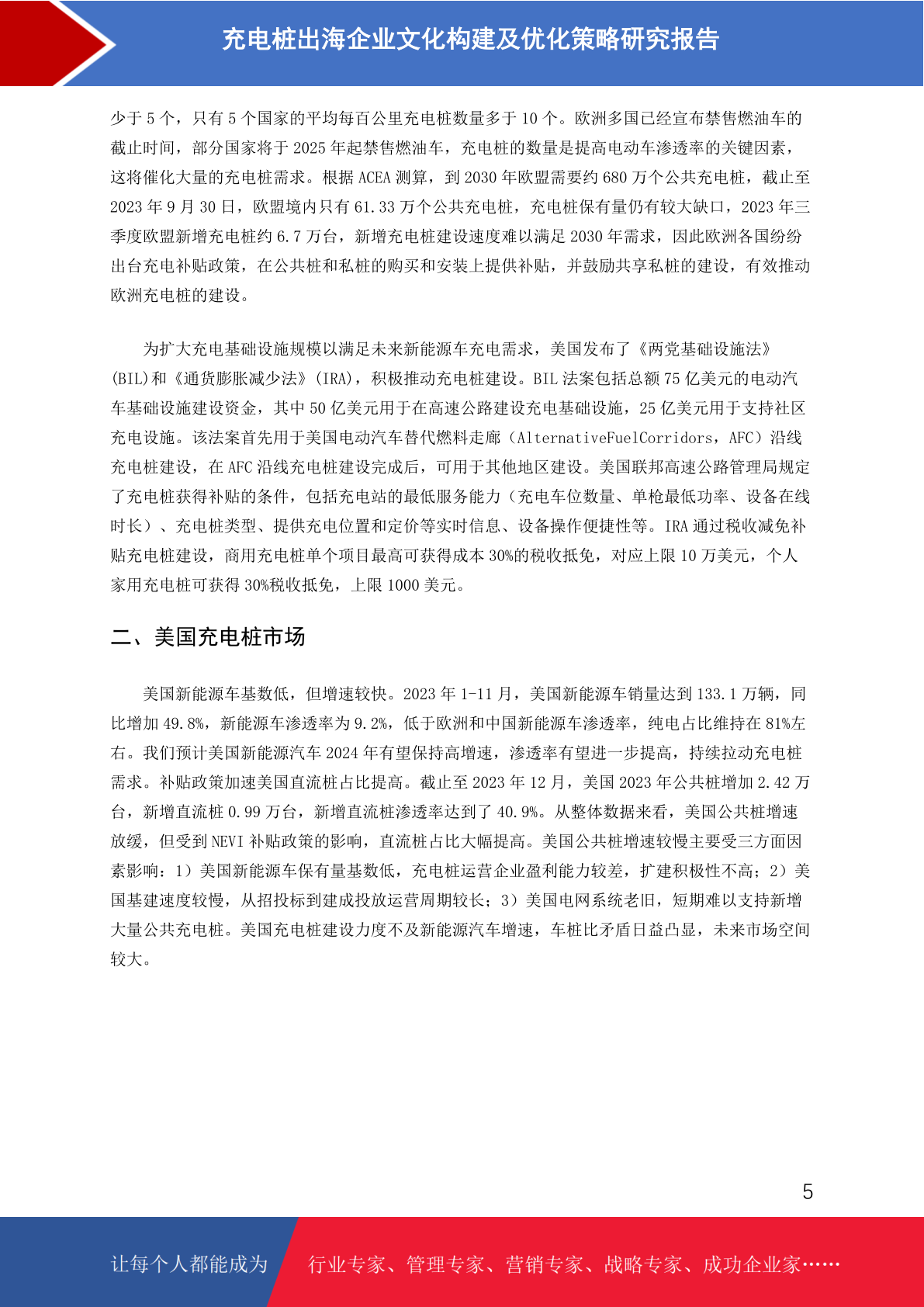 充电桩出海企业文化构建及优化策略研究报告

少于 5 个，只有 5 个国家的平均每百公里充电桩数量多于 10 个。欧洲多国已经宣布禁售燃油车的截止时间，部分国家将于 2025 年起禁售燃油车，充电桩的数量是提高电动车渗透率的关键因素，这将催化大量的充电桩需求。根据 ACEA 测算，到 2030 年欧盟需要约 680 万个公共充电桩，截止至 2023 年 9 月 30 日，欧盟境内只有 61.33 万个公共充电桩，充电桩保有量仍有较大缺口，2023 年三季度欧盟新增充电桩约 6.7 万台，新增充电桩建设速度难以满足 2030 年需求，因此欧洲各国纷纷出台充电补贴政策，在公共桩和私桩的购买和安装上提供补贴，并鼓励共享私桩的建设，有效推动欧洲充电桩的建设。

为扩大充电基础设施规模以满足未来新能源车充电需求，美国发布了《两党基础设施法》(BIL)和《通货膨胀减少法》(IRA)，积极推动充电桩建设。BIL 法案包括总额 75 亿美元的电动汽车基础设施建设资金，其中 50 亿美元用于在高速公路建设充电基础设施，25 亿美元用于支持社区充电设施。该法案首先用于美国电动汽车替代燃料走廊（AlternativeFuelCorridors，AFC）沿线充电桩建设，在 AFC 沿线充电桩建设完成后，可用于其他地区建设。美国联邦高速公路管理局规定了充电桩获得补贴的条件，包括充电站的最低服务能力（充电车位数量、单枪最低功率、设备在线时长）、充电桩类型、提供充电位置和定价等实时信息、设备操作便捷性等。IRA 通过税收减免补贴充电桩建设，商用充电桩单个项目最高可获得成本 30%的税收抵免，对应上限 10 万美元，个人家用充电桩可获得 30%税收抵免，上限 1000 美元。

二、美国充电桩市场

美国新能源车基数低，但增速较快。2023 年 1-11 月，美国新能源车销量达到 133.1 万辆，同比增加 49.8%，新能源车渗透率为 9.2%，低于欧洲和中国新能源车渗透率，纯电占比维持在 81%左右。我们预计美国新能源汽车 2024 年有望保持高增速，渗透率有望进一步提高，持续拉动充电桩需求。补贴政策加速美国直流桩占比提高。截止至 2023 年 12 月，美国 2023 年公共桩增加 2.42 万台，新增直流桩 0.99 万台，新增直流桩渗透率达到了 40.9%。从整体数据来看，美国公共桩增速放缓，但受到 NEVI 补贴政策的影响，直流桩占比大幅提高。美国公共桩增速较慢主要受三方面因素影响：1）美国新能源车保有量基数低，充电桩运营企业盈利能力较差，扩建积极性不高；2）美国基建速度较慢，从招投标到建成投放运营周期较长；3）美国电网系统老旧，短期难以支持新增大量公共充电桩。美国充电桩建设力度不及新能源汽车增速，车桩比矛盾日益凸显，未来市场空间较大。

5

让每个人都能成为 行业专家、管理专家、营销专家、战略专家、成功企业家……